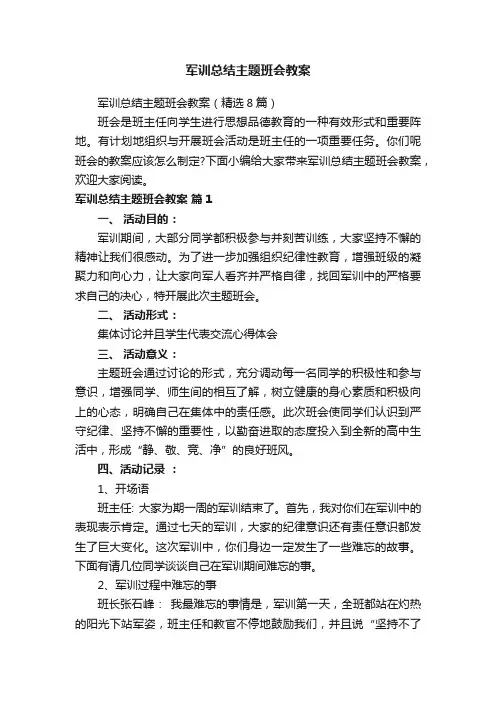 军训总结主题班会教案

军训总结主题班会教案（精选8篇）

班会是班主任向学生进行思想品德教育的一种有效形式和重要阵地。有计划地组织与开展班会活动是班主任的一项重要任务。你们呢班会的教案应该怎么制定?下面小编给大家带来军训总结主题班会教案，欢迎大家阅读。

军训总结主题班会教案 篇1

一、 活动目的：

军训期间，大部分同学都积极参与并刻苦训练，大家坚持不懈的精神让我们很感动。为了进一步加强组织纪律性教育，增强班级的凝聚力和向心力，让大家向军人看齐并严格自律，找回军训中的严格要求自己的决心，特开展此次主题班会。

二、 活动形式：

集体讨论并且学生代表交流心得体会

三、 活动意义：

主题班会通过讨论的形式，充分调动每一名同学的积极性和参与意识，增强同学、师生间的相互了解，树立健康的身心素质和积极向上的心态，明确自己在集体中的责任感。此次班会使同学们认识到严守纪律、坚持不懈的重要性，以勤奋进取的态度投入到全新的高中生活中，形成“静、敬、竞、净”的良好班风。

四、活动记录 ：

1、开场语

班主任: 大家为期一周的军训结束了。首先，我对你们在军训中的表现表示肯定。通过七天的军训，大家的纪律意识还有责任意识都发生了巨大变化。这次军训中，你们身边一定发生了一些难忘的故事。下面有请几位同学谈谈自己在军训期间难忘的事。

2、军训过程中难忘的事

班长张石峰： 我最难忘的事情是，军训第一天，全班都站在灼热的阳光下站军姿，班主任和教官不停地鼓励我们，并且说“坚持不了